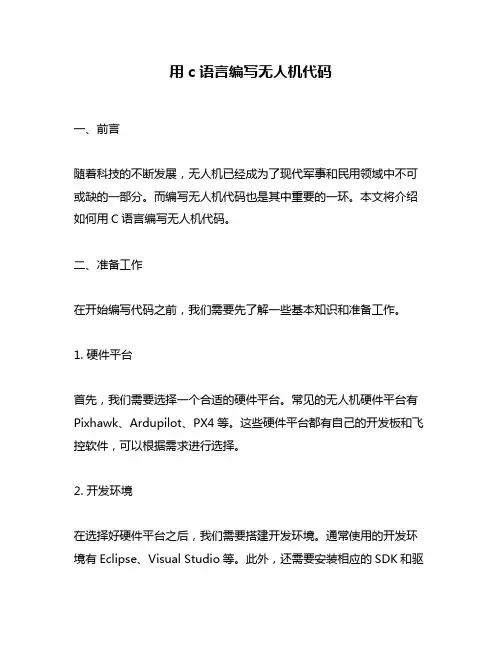 用 c 语言编写无人机代码

一、前言

随着科技的不断发展，无人机已经成为了现代军事和民用领域中不可或缺的一部分。而编写无人机代码也是其中重要的一环。本文将介绍如何用 C 语言编写无人机代码。

二、准备工作

在开始编写代码之前，我们需要先了解一些基本知识和准备工作。

1. 硬件平台

首先，我们需要选择一个合适的硬件平台。常见的无人机硬件平台有 Pixhawk、Ardupilot、PX4 等。这些硬件平台都有自己的开发板和飞控软件，可以根据需求进行选择。

2. 开发环境

在选择好硬件平台之后，我们需要搭建开发环境。通常使用的开发环境有 Eclipse、Visual Studio 等。此外，还需要安装相应的 SDK 和驱